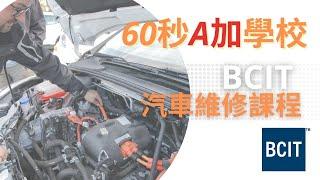 60秒A加學校

BCIT
汽車維修課程

BCIT